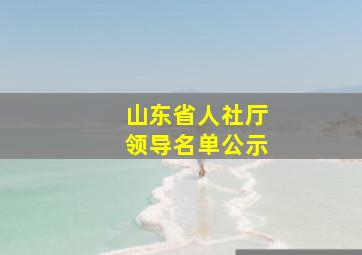 山东省人社厅
领导名单公示